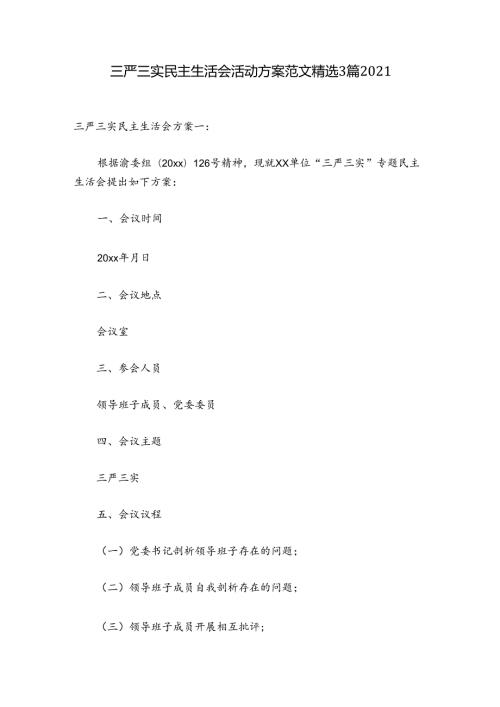 三严三实民主生活会活动方案范文精选3篇2021

三严三实民主生活会方案一：

根据渝委组（20xx）126号精神，现就XX单位“三严三实”专题民主生活会提出如下方案：

一、会议时间

20xx年月日

二、会议地点

会议室

三、参会人员

领导班子成员、党委委员

四、会议主题

三严三实

五、会议议程

（一）党委书记剖析领导班子存在的问题；

（二）领导班子成员自我剖析存在的问题；

（三）领导班子成员开展相互批评；